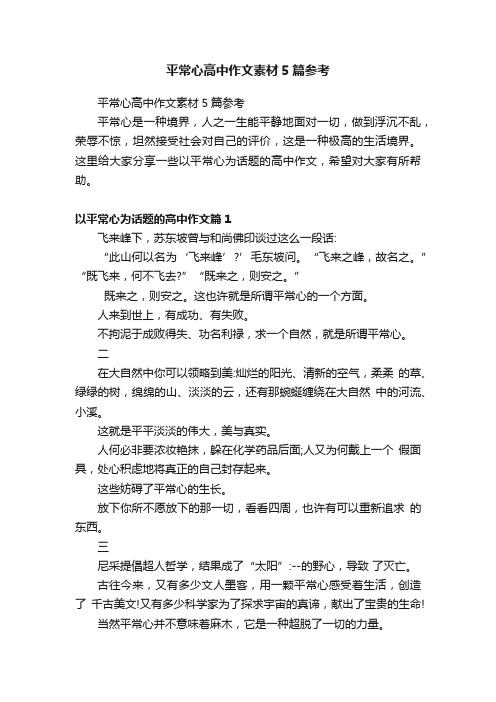 平常心高中作文素材5篇参考

平常心高中作文素材5篇参考

平常心是一种境界，人之一生能平静地面对一切，做到浮沉不乱，荣辱不惊，坦然接受社会对自己的评价，这是一种极高的生活境界。这里给大家分享一些以平常心为话题的高中作文，希望对大家有所帮助。

以平常心为话题的高中作文篇1

飞来峰下，苏东坡曾与和尚佛印谈过这么一段话:

“此山何以名为‘飞来峰’?’毛东坡问。“飞来之峰，故名之。”“既飞来，何不飞去?”“既来之，则安之。”

既来之，则安之。这也许就是所谓平常心的一个方面。

人来到世上，有成功、有失败。

不拘泥于成败得失、功名利禄，求一个自然，就是所谓平常心。

二

在大自然中你可以领略到美:灿烂的阳光、清新的空气，柔柔 的草、绿绿的树，绵绵的山、淡淡的云，还有那蜿蜒缠绕在大自然 中的河流、小溪。

这就是平平淡淡的伟大，美与真实。

人何必非要浓妆艳抹，躲在化学药品后面;人又为何戴上一个 假面具，处心积虑地将真正的自己封存起来。

这些妨碍了平常心的生长。

放下你所不愿放下的那一切，看看四周，也许有可以重新追求 的东西。

三

尼采提倡超人哲学，结果成了“太阳”:--的野心，导致 了灭亡。

古往今来，又有多少文人墨客，用一颗平常心感受着生活，创造了 千古美文!又有多少科学家为了探求宇宙的真谛，献出了宝贵的生命!

当然平常心并不意味着麻木，它是一种超脱了一切的力量。